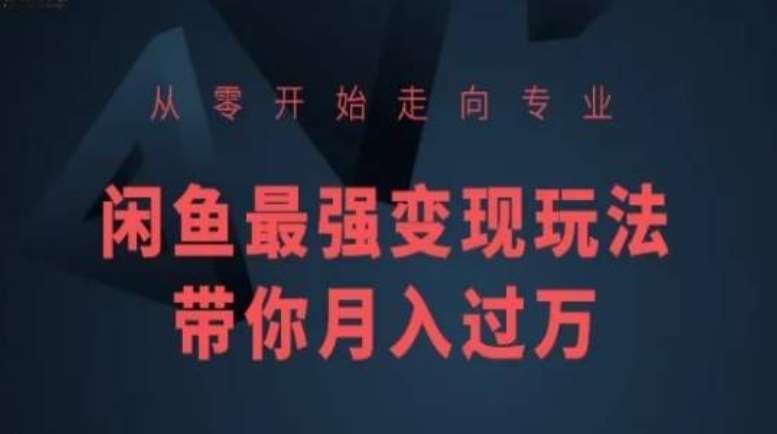 从零开始走向专业

闲鱼最强变现玩法
带你月入过万